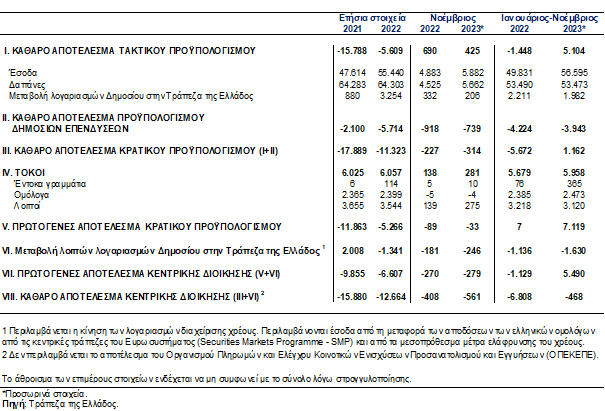 | | Ετήσια στοιχεία 2021 | Ετήσια στοιχεία 2022 | Νοέμβριος 2022 | Νοέμβριος 2023* | Ιανουάριος-Νοέμβριος 2022 | Ιανουάριος-Νοέμβριος 2023* |
|---|---|---|---|---|---|---|
| I. ΚΑΘΑΡΟ ΑΠΟΤΕΛΕΣΜΑ ΤΑΚΤΙΚΟΥ ΠΡΟΫΠΟΛΟΓΙΣΜΟΥ | -15.788 | -5.609 | 690 | 425 | -1.448 | 5.104 |
| Έσοδα | 47.614 | 55.440 | 4.883 | 5.882 | 49.831 | 56.595 |
| Δαπάνες | 64.283 | 64.303 | 4.525 | 5.662 | 53.490 | 53.473 |
| Μεταβολή λογαριασμών Δημοσίου στην Τράπεζα της Ελλάδος | 880 | 3.254 | 332 | 206 | 2.211 | 1.982 |
| II. ΚΑΘΑΡΟ ΑΠΟΤΕΛΕΣΜΑ ΠΡΟΫΠΟΛΟΓΙΣΜΟΥ ΔΗΜΟΣΙΩΝ ΕΠΕΝΔΥΣΕΩΝ | -2.100 | -5.714 | -918 | -739 | -4.224 | -3.943 |
| III. ΚΑΘΑΡΟ ΑΠΟΤΕΛΕΣΜΑ ΚΡΑΤΙΚΟΥ ΠΡΟΫΠΟΛΟΓΙΣΜΟΥ (I+II) | -17.889 | -11.323 | -227 | -314 | -5.672 | 1.162 |
| IV. ΤΟΚΟΙ | 6.025 | 6.057 | 138 | 281 | 5.679 | 5.958 |
| Έντοκα γραμμάτια | 6 | 114 | 5 | 10 | 76 | 365 |
| Ομόλογα | 2.365 | 2.399 | -5 | -4 | 2.385 | 2.473 |
| Λοιποί | 3.655 | 3.544 | 139 | 275 | 3.218 | 3.120 |
| V. ΠΡΩΤΟΓΕΝΕΣ ΑΠΟΤΕΛΕΣΜΑ ΚΡΑΤΙΚΟΥ ΠΡΟΫΠΟΛΟΓΙΣΜΟΥ | -11.863 | -5.266 | -89 | -33 | 7 | 7.119 |
| VI. Μεταβολή λοιπών λογαριασμών Δημοσίου στην Τράπεζα της Ελλάδος $^1$ | 2.008 | -1.341 | -181 | -246 | -1.136 | -1.630 |
| VII. ΠΡΩΤΟΓΕΝΕΣ ΑΠΟΤΕΛΕΣΜΑ ΚΕΝΤΡΙΚΗΣ ΔΙΟΙΚΗΣΗΣ (V+VI) | -9.855 | -6.607 | -270 | -279 | -1.129 | 5.490 |
| VIII. ΚΑΘΑΡΟ ΑΠΟΤΕΛΕΣΜΑ ΚΕΝΤΡΙΚΗΣ ΔΙΟΙΚΗΣΗΣ (III+VI) $^2$ | -15.880 | -12.664 | -408 | -561 | -6.808 | -468 |

1 Περιλαμβάνεται η κίνηση των λογαριασμών διαχείρισης χρέους. Περιλαμβάνονται έσοδα από τη μεταφορά των αποδόσεων των ελληνικών ομολόγων από τις κεντρικές τράπεζες του Ευρωσυστήματος (Securities Markets Programme - SMP) και από τα μεσοπρόθεσμα μέτρα ελάφρυνσης του χρέους.
2 Δεν περιλαμβάνεται το αποτέλεσμα του Οργανισμού Πληρωμών και Ελέγχου Κοινοτικών Ενισχύσεων Προσανατολισμού και Εγγυήσεων (ΟΠΕΚΕΠΕ).

Το άθροισμα των επιμέρους στοιχείων ενδέχεται να μη συμφωνεί με το σύνολο λόγω στρογγυλοποίησης.

*Προσωρινά στοιχεία.
Πηγή: Τράπεζα της Ελλάδος.